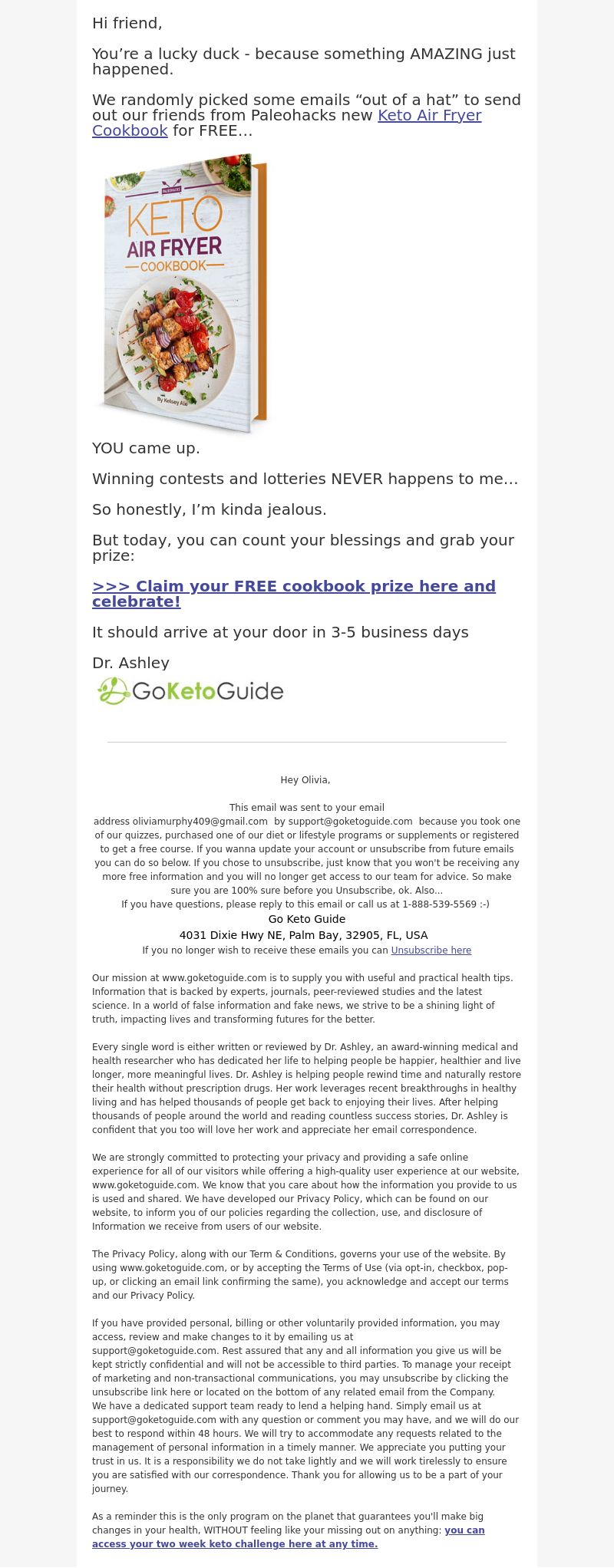 Hi friend,

You’re a lucky duck - because something AMAZING just happened.

We randomly picked some emails “out of a hat” to send out our friends from Paleohacks new Keto Air Fryer Cookbook for FREE…

PALEOHACKS
KETO
AIR FRYER
COOKBOOK
By Kelsey Ale

YOU came up.

Winning contests and lotteries NEVER happens to me…

So honestly, I’m kinda jealous.

But today, you can count your blessings and grab your prize:

>>> Claim your FREE cookbook prize here and celebrate!

It should arrive at your door in 3-5 business days

Dr. Ashley

GoKetoGuide

Hey Olivia,

This email was sent to your email address oliviamurphy409@gmail.com by support@goketoguide.com because you took one of our quizzes, purchased one of our diet or lifestyle programs or supplements or registered to get a free course. If you wanna update your account or unsubscribe from future emails you can do so below. If you chose to unsubscribe, just know that you won't be receiving any more free information and you will no longer get access to our team for advice. So make sure you are 100% sure before you Unsubscribe, ok. Also...
If you have questions, please reply to this email or call us at 1-888-539-5569 :-)
Go Keto Guide
4031 Dixie Hwy NE, Palm Bay, 32905, FL, USA
If you no longer wish to receive these emails you can Unsubscribe here

Our mission at www.goketoguide.com is to supply you with useful and practical health tips. Information that is backed by experts, journals, peer-reviewed studies and the latest science. In a world of false information and fake news, we strive to be a shining light of truth, impacting lives and transforming futures for the better.

Every single word is either written or reviewed by Dr. Ashley, an award-winning medical and health researcher who has dedicated her life to helping people be happier, healthier and live longer, more meaningful lives. Dr. Ashley is helping people rewind time and naturally restore their health without prescription drugs. Her work leverages recent breakthroughs in healthy living and has helped thousands of people get back to enjoying their lives. After helping thousands of people around the world and reading countless success stories, Dr. Ashley is confident that you too will love her work and appreciate her email correspondence.

We are strongly committed to protecting your privacy and providing a safe online experience for all of our visitors while offering a high-quality user experience at our website, www.goketoguide.com. We know that you care about how the information you provide to us is used and shared. We have developed our Privacy Policy, which can be found on our website, to inform you of our policies regarding the collection, use, and disclosure of Information we receive from users of our website.

The Privacy Policy, along with our Term & Conditions, governs your use of the website. By using www.goketoguide.com, or by accepting the Terms of Use (via opt-in, checkbox, pop-up, or clicking an email link confirming the same), you acknowledge and accept our terms and our Privacy Policy.

If you have provided personal, billing or other voluntarily provided information, you may access, review and make changes to it by emailing us at support@goketoguide.com. Rest assured that any and all information you give us will be kept strictly confidential and will not be accessible to third parties. To manage your receipt of marketing and non-transactional communications, you may unsubscribe by clicking the unsubscribe link here or located on the bottom of any related email from the Company.
We have a dedicated support team ready to lend a helping hand. Simply email us at support@goketoguide.com with any question or comment you may have, and we will do our best to respond within 48 hours. We will try to accommodate any requests related to the management of personal information in a timely manner. We appreciate you putting your trust in us. It is a responsibility we do not take lightly and we will work tirelessly to ensure you are satisfied with our correspondence. Thank you for allowing us to be a part of your journey.

As a reminder this is the only program on the planet that guarantees you'll make big changes in your health, WITHOUT feeling like your missing out on anything: you can access your two week keto challenge here at any time.